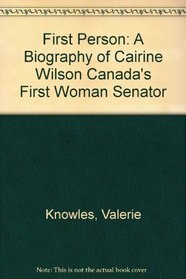 First Person: A Biography of Cairine Wilson Canada's First Woman Senator

Knowles, Valerie

Note: This is not the actual book cover